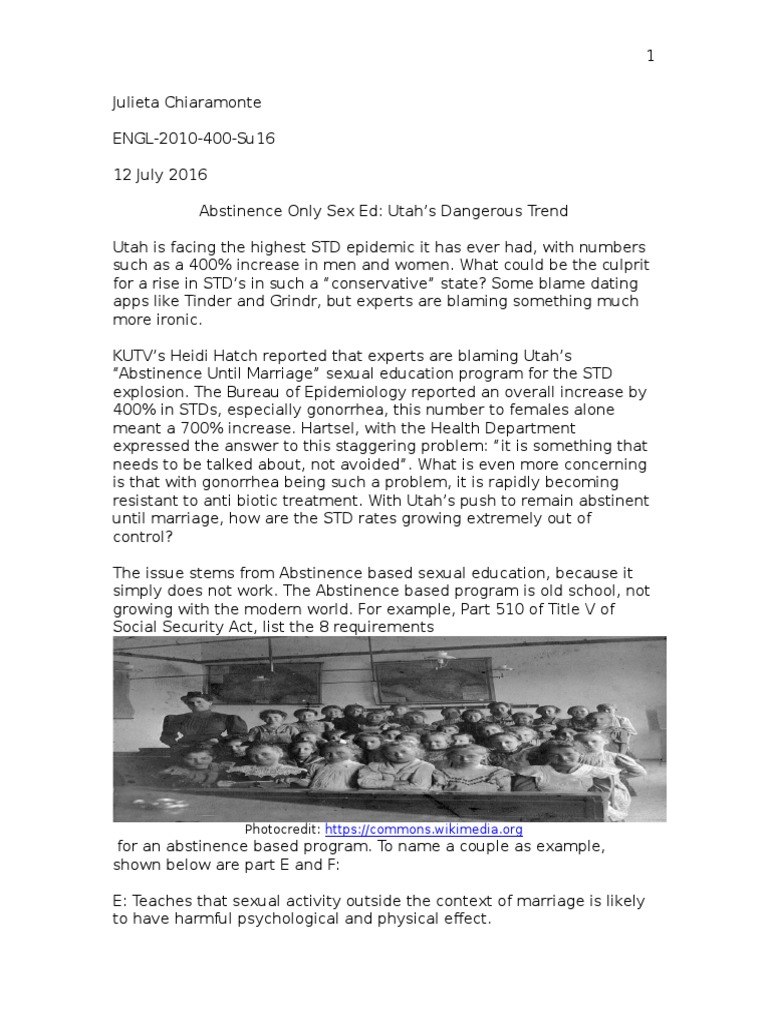 1

Julieta Chiaramonte

ENGL-2010-400-Su16

12 July 2016

Abstinence Only Sex Ed: Utah's Dangerous Trend

Utah is facing the highest STD epidemic it has ever had, with numbers such as a 400% increase in men and women. What could be the culprit for a rise in STD's in such a "conservative" state? Some blame dating apps like Tinder and Grindr, but experts are blaming something much more ironic.

KUTV's Heidi Hatch reported that experts are blaming Utah's "Abstinence Until Marriage" sexual education program for the STD explosion. The Bureau of Epidemiology reported an overall increase by 400% in STDs, especially gonorrhea, this number to females alone meant a 700% increase. Hartsel, with the Health Department expressed the answer to this staggering problem: "it is something that needs to be talked about, not avoided". What is even more concerning is that with gonorrhea being such a problem, it is rapidly becoming resistant to anti biotic treatment. With Utah's push to remain abstinent until marriage, how are the STD rates growing extremely out of control?

The issue stems from Abstinence based sexual education, because it simply does not work. The Abstinence based program is old school, not growing with the modern world. For example, Part 510 of Title V of Social Security Act, list the 8 requirements

Photocredit: https://commons.wikimedia.org

for an abstinence based program. To name a couple as example, shown below are part E and F:

E: Teaches that sexual activity outside the context of marriage is likely to have harmful psychological and physical effect.